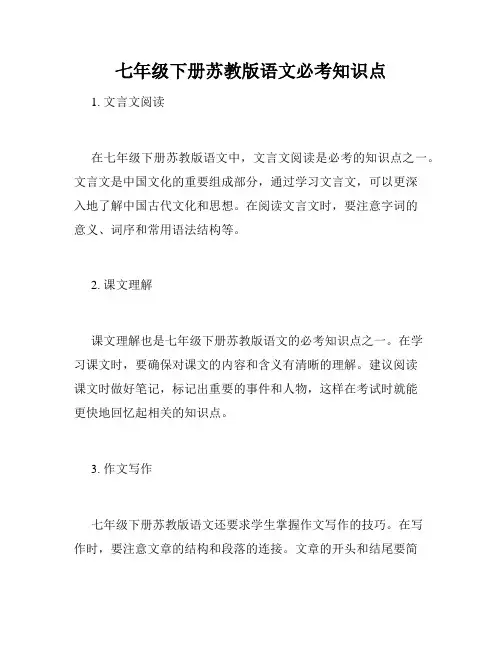 七年级下册苏教版语文必考知识点

1. 文言文阅读

在七年级下册苏教版语文中，文言文阅读是必考的知识点之一。文言文是中国文化的重要组成部分，通过学习文言文，可以更深入地了解中国古代文化和思想。在阅读文言文时，要注意字词的意义、词序和常用语法结构等。

2. 课文理解

课文理解也是七年级下册苏教版语文的必考知识点之一。在学习课文时，要确保对课文的内容和含义有清晰的理解。建议阅读课文时做好笔记，标记出重要的事件和人物，这样在考试时就能更快地回忆起相关的知识点。

3. 作文写作

七年级下册苏教版语文还要求学生掌握作文写作的技巧。在写作时，要注意文章的结构和段落的连接。文章的开头和结尾要简